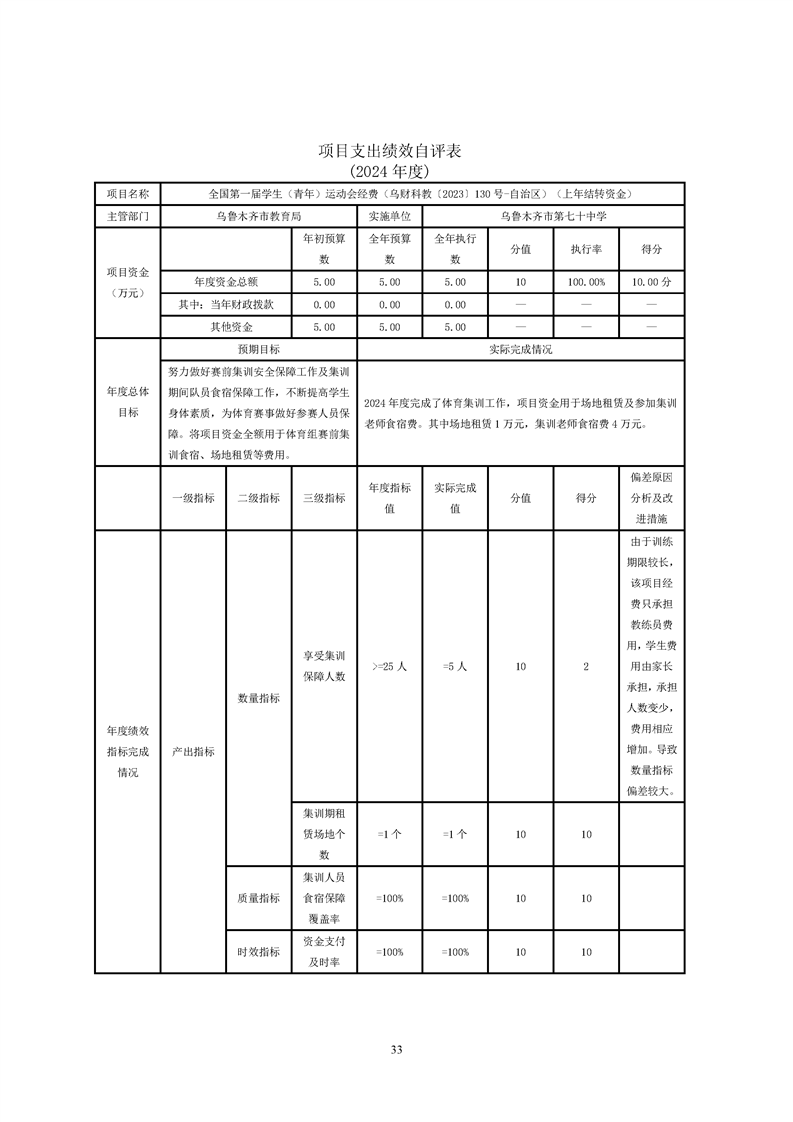 项目支出绩效自评表
(2024 年度)

| 项目名称 | 全国第一届学生（青年）运动会经费（乌财科教〔2023〕130 号-自治区）（上年结转资金） | | | | | | |
|---|---|---|---|---|---|---|---|
| 主管部门 | 乌鲁木齐市教育局 | | 实施单位 | 乌鲁木齐市第七十中学 | | | |
| 项目资金（万元） | | 年初预算数 | 全年预算数 | 全年执行数 | 分值 | 执行率 | 得分 |
| | 年度资金总额 | 5.00 | 5.00 | 5.00 | 10 | 100.00% | 10.00 分 |
| | 其中：当年财政拨款 | 0.00 | 0.00 | 0.00 | — | — | — |
| | 其他资金 | 5.00 | 5.00 | 5.00 | — | — | — |
| 年度总体目标 | 预期目标 | | 实际完成情况 | | | | |
| | 努力做好赛前集训安全保障工作及集训期间队员食宿保障工作，不断提高学生身体素质，为体育赛事做好参赛人员保障。将项目资金全额用于体育组赛前集训食宿、场地租赁等费用。 | | 2024 年度完成了体育集训工作，项目资金用于场地租赁及参加集训老师食宿费。其中场地租赁 1 万元，集训老师食宿费 4 万元。 | | | | |

| | 一级指标 | 二级指标 | 三级指标 | 年度指标值 | 实际完成值 | 分值 | 得分 | 偏差原因分析及改进措施 |
|---|---|---|---|---|---|---|---|---|
| 年度绩效指标完成情况 | 产出指标 | 数量指标 | 享受集训保障人数 | >=25 人 | =5 人 | 10 | 2 | 由于训练期限较长，该项目经费只承担教练员费用，学生费用由家长承担，承担人数变少，费用相应增加。导致数量指标偏差较大。 |
| | | | 集训期租赁场地个数 | =1 个 | =1 个 | 10 | 10 | |
| | | 质量指标 | 集训人员食宿保障覆盖率 | =100% | =100% | 10 | 10 | |
| | | 时效指标 | 资金支付及时率 | =100% | =100% | 10 | 10 | |

33